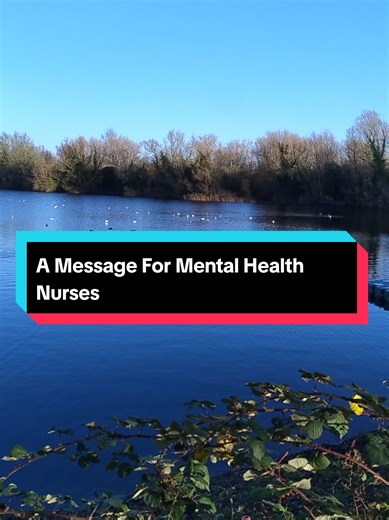 A Message For Mental Health Nurses